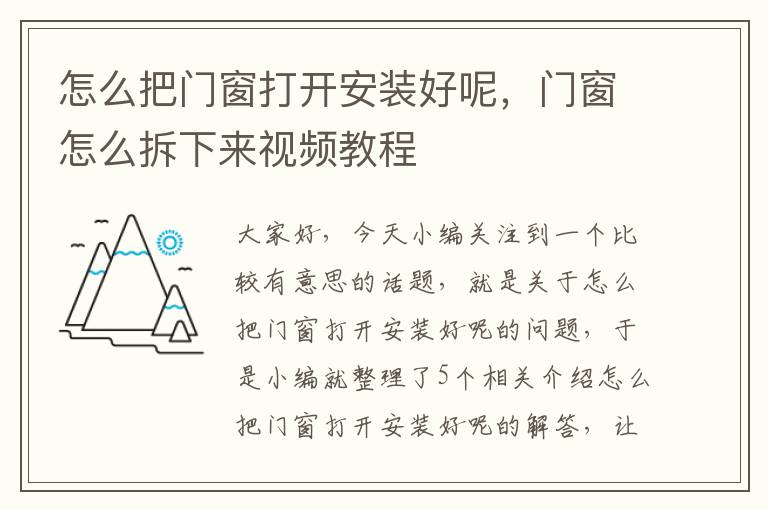 怎么把门窗打开安装好呢，门窗怎么拆下来视频教程

大家好，今天小编关注到一个比较有意思的话题，就是关于怎么把门窗打开安装好呢的问题，于是小编就整理了5个相关介绍怎么把门窗打开安装好呢的解答，让